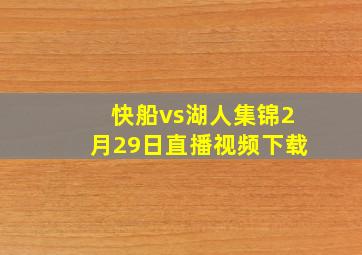 快船vs湖人集锦2月29日直播视频下载